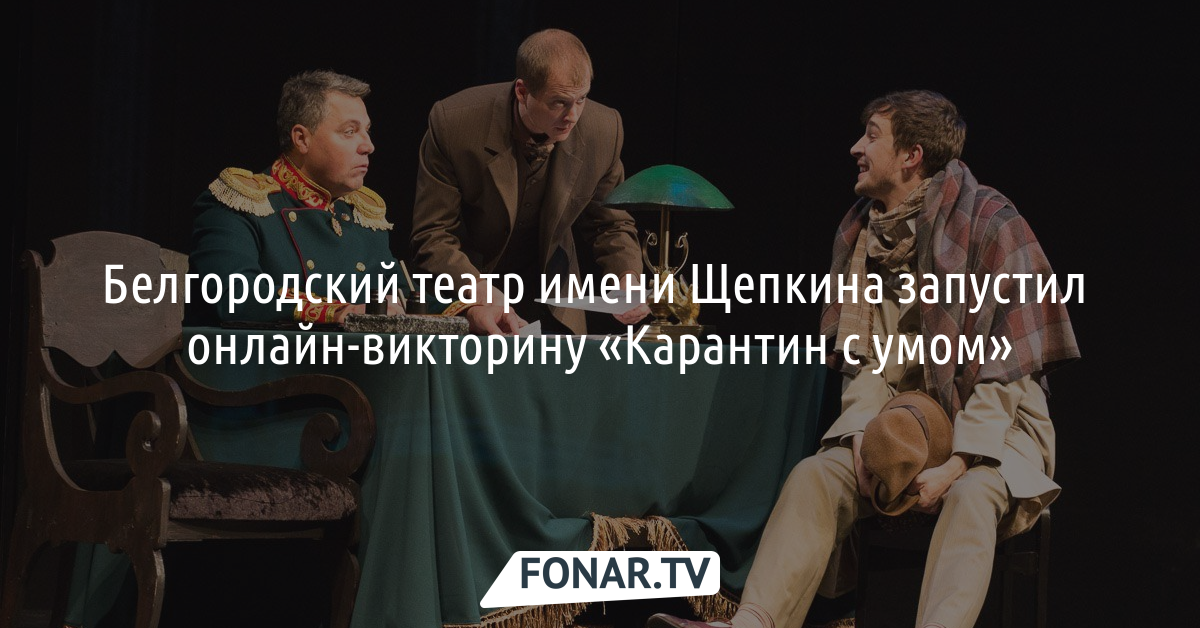 Белгородский театр имени Щепкина запустил онлайн-викторину «Карантин с умом»

FONAR.TV